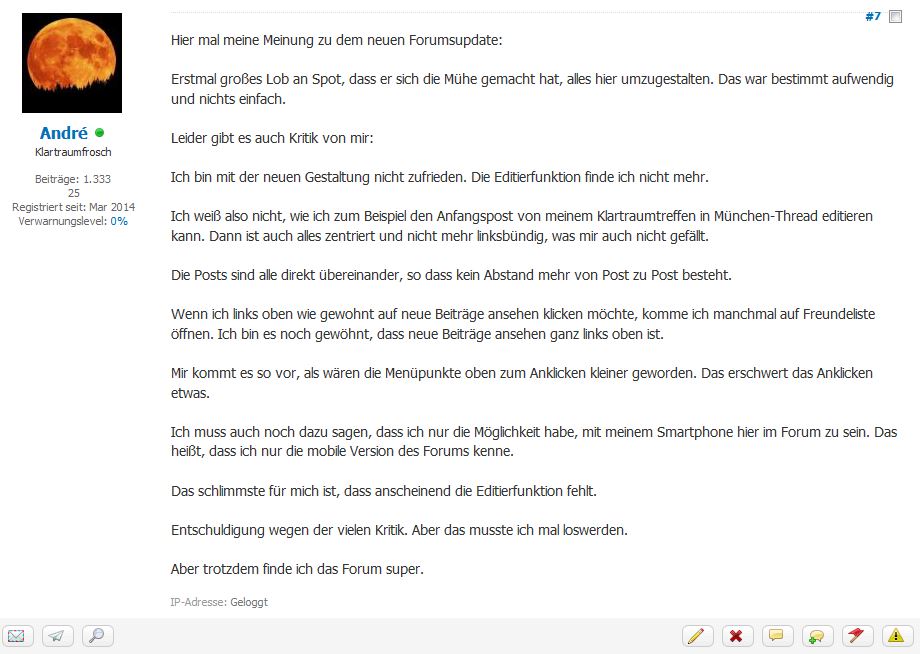 André
Klartraumfrosch

Beiträge: 1.333
25
Registriert seit: Mar 2014
Verwarnungslevel: 0%

#7

Hier mal meine Meinung zu dem neuen Forumsupdate:

Erstmal großes Lob an Spot, dass er sich die Mühe gemacht hat, alles hier umzugestalten. Das war bestimmt aufwendig und nichts einfach.

Leider gibt es auch Kritik von mir:

Ich bin mit der neuen Gestaltung nicht zufrieden. Die Editierfunktion finde ich nicht mehr.

Ich weiß also nicht, wie ich zum Beispiel den Anfangspost von meinem Klartraumtreffen in München-Thread editieren kann. Dann ist auch alles zentriert und nicht mehr linksbündig, was mir auch nicht gefällt.

Die Posts sind alle direkt übereinander, so dass kein Abstand mehr von Post zu Post besteht.

Wenn ich links oben wie gewohnt auf neue Beiträge ansehen klicken möchte, komme ich manchmal auf Freundeliste öffnen. Ich bin es noch gewöhnt, dass neue Beiträge ansehen ganz links oben ist.

Mir kommt es so vor, als wären die Menüpunkte oben zum Anklicken kleiner geworden. Das erschwert das Anklicken etwas.

Ich muss auch noch dazu sagen, dass ich nur die Möglichkeit habe, mit meinem Smartphone hier im Forum zu sein. Das heißt, dass ich nur die mobile Version des Forums kenne.

Das schlimmste für mich ist, dass anscheinend die Editierfunktion fehlt.

Entschuldigung wegen der vielen Kritik. Aber das musste ich mal loswerden.

Aber trotzdem finde ich das Forum super.

IP-Adresse: Geloggt